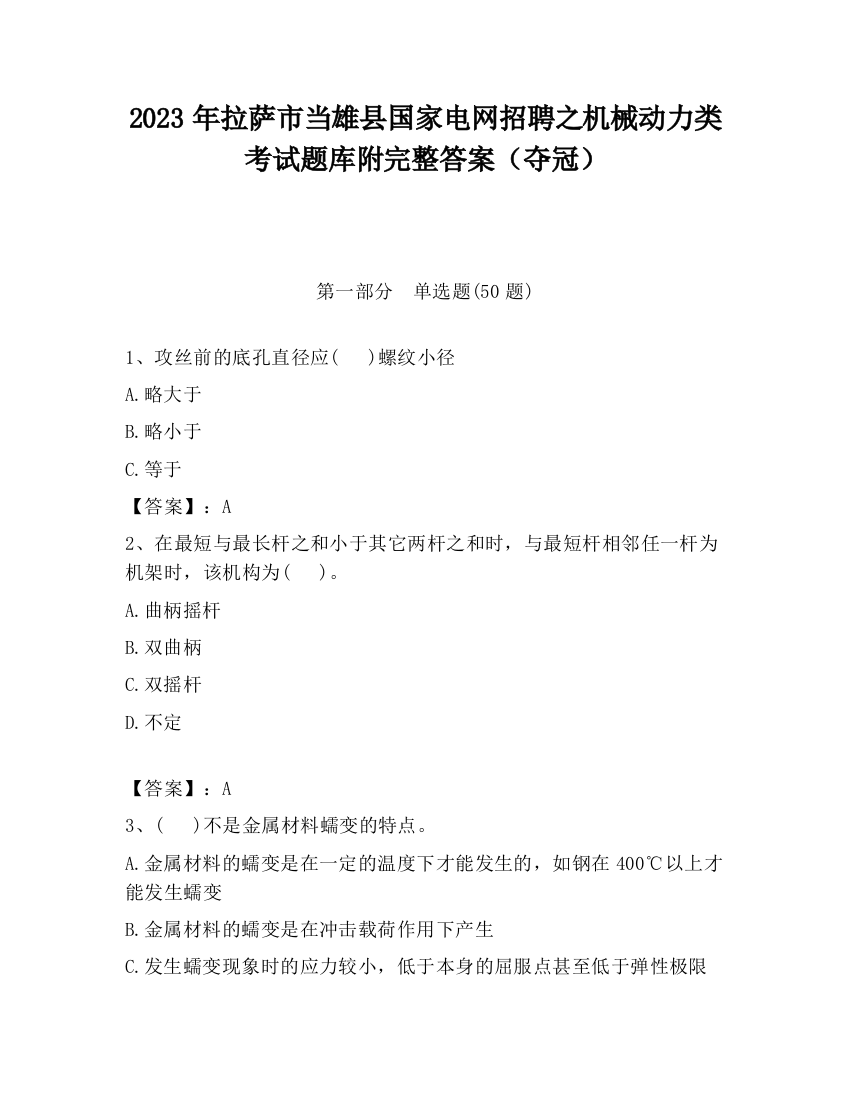 2023 年拉萨市当雄县国家电网招聘之机械动力类考试题库附完整答案（夺冠）

第一部分　单选题(50 题)

1、攻丝前的底孔直径应(　 )螺纹小径

A.略大于

B.略小于

C.等于

【答案】：A

2、在最短与最长杆之和小于其它两杆之和时，与最短杆相邻任一杆为机架时，该机构为(　 )。

A.曲柄摇杆

B.双曲柄

C.双摇杆

D.不定

【答案】：A

3、(　 )不是金属材料蠕变的特点。

A.金属材料的蠕变是在一定的温度下才能发生的，如钢在 400℃以上才能发生蠕变

B.金属材料的蠕变是在冲击载荷作用下产生

C.发生蠕变现象时的应力较小，低于本身的屈服点甚至低于弹性极限